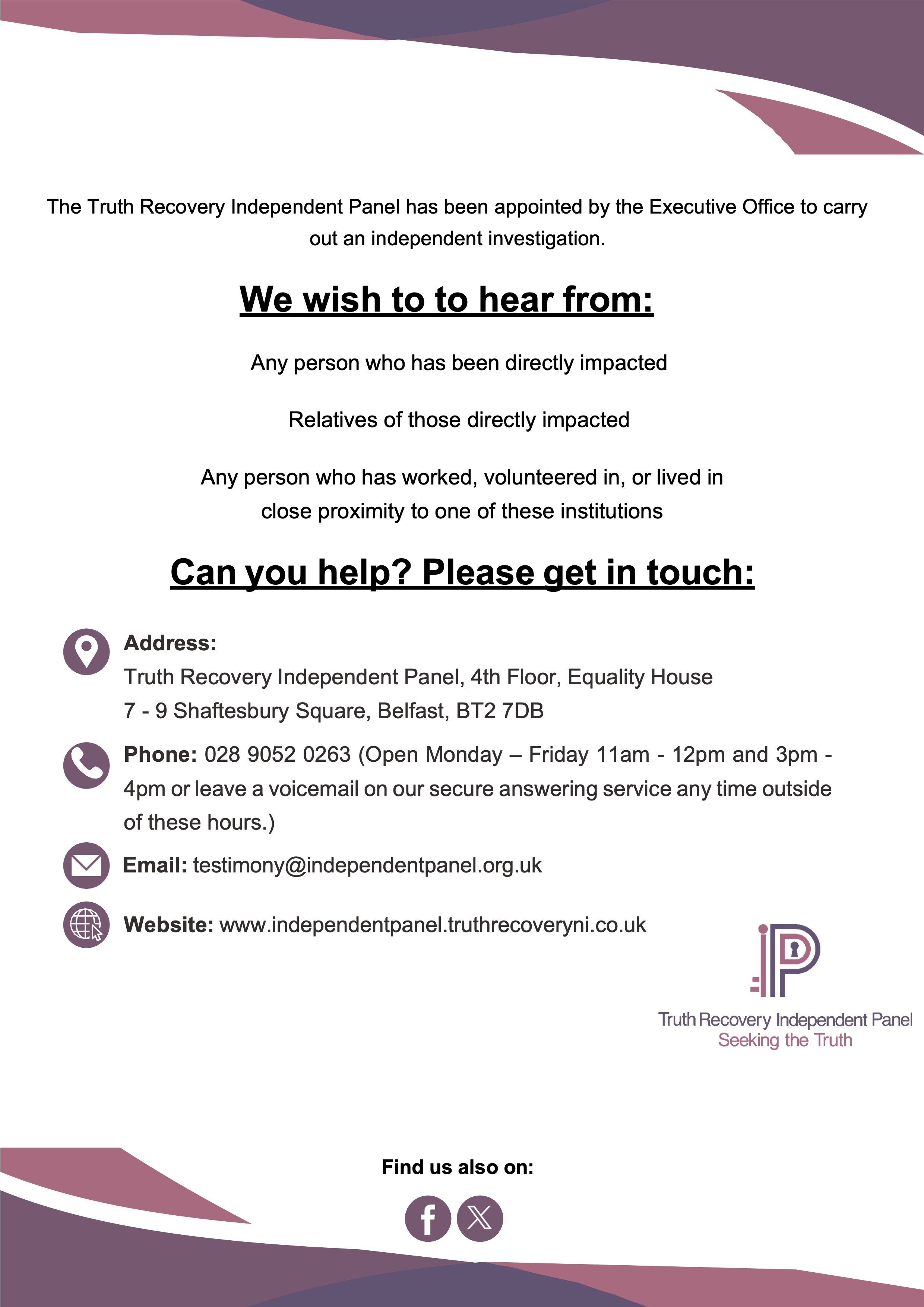 The Truth Recovery Independent Panel has been appointed by the Executive Office to carry out an independent investigation.

We wish to to hear from:

Any person who has been directly impacted

Relatives of those directly impacted

Any person who has worked, volunteered in, or lived in close proximity to one of these institutions

Can you help? Please get in touch:

Address:
Truth Recovery Independent Panel, 4th Floor, Equality House
7 - 9 Shaftesbury Square, Belfast, BT2 7DB

Phone: 028 9052 0263 (Open Monday – Friday 11am - 12pm and 3pm - 4pm or leave a voicemail on our secure answering service any time outside of these hours.)

Email: testimony@independentpanel.org.uk

Website: www.independentpanel.truthrecoveryni.co.uk

Truth Recovery Independent Panel
Seeking the Truth

Find us also on: